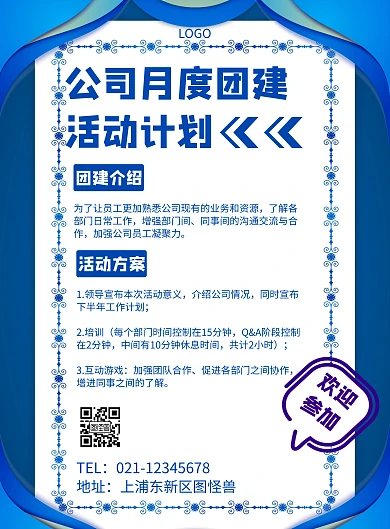 LOGO

公司月度团建活动计划

团建介绍

为了让员工更加熟悉公司现有的业务和资源，了解各部门日常工作，增强部门间、同事间的沟通交流与合作，加强公司员工凝聚力。

活动方案

1.领导宣布本次活动意义，介绍公司情况，同时宣布下半年工作计划；

2.培训（每个部门时间控制在15分钟，Q&A阶段控制在2分钟，中间有10分钟休息时间，共计2小时）；

3.互动游戏：加强团队合作、促进各部门之间协作，增进同事之间的了解。

欢迎参加

TEL：021-12345678
地址：上浦东新区图怪兽